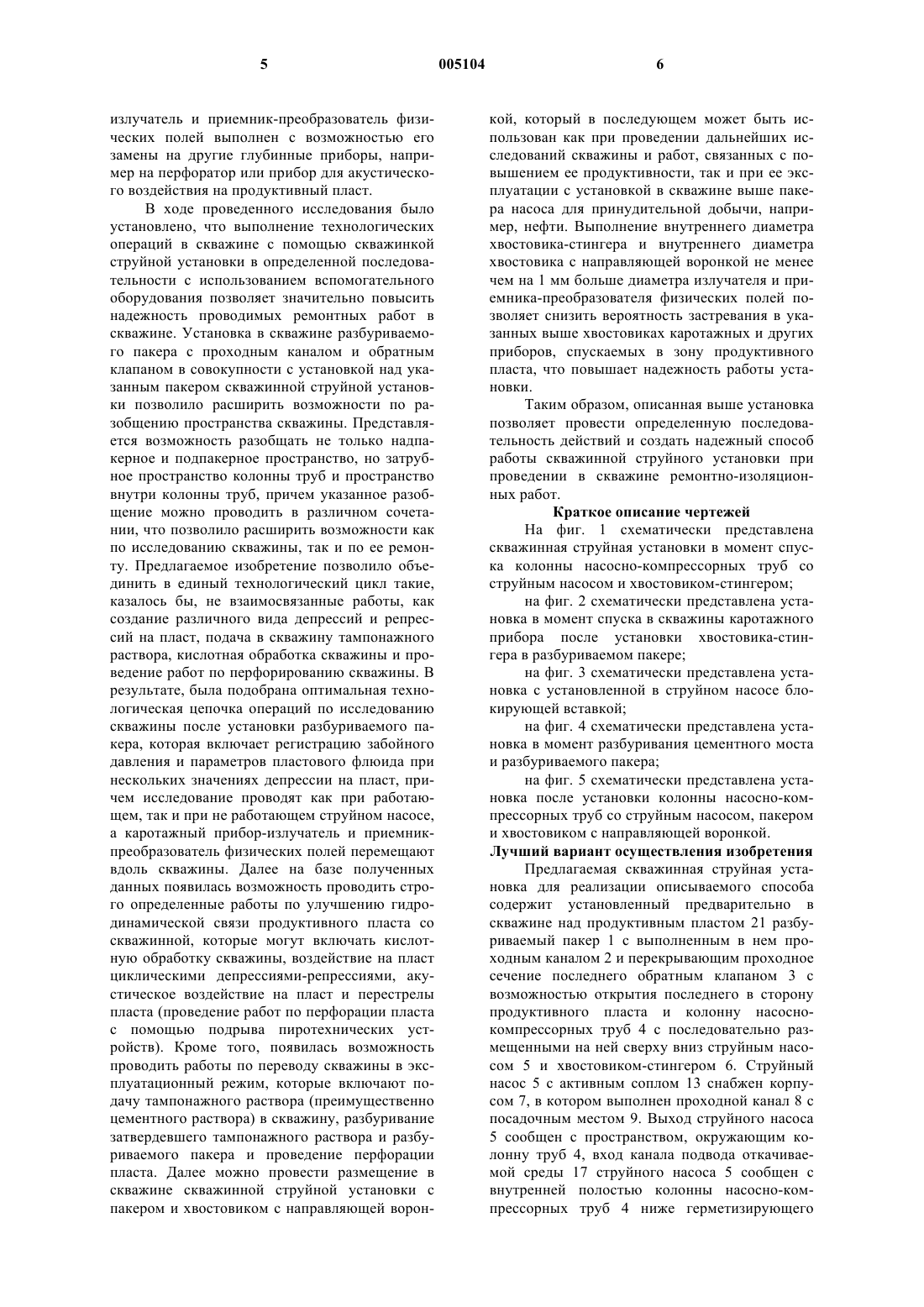 5 005104 6

излучатель и приемник-преобразователь физических полей выполнен с возможностью его замены на другие глубинные приборы, например на перфоратор или прибор для акустического воздействия на продуктивный пласт.

В ходе проведенного исследования было установлено, что выполнение технологических операций в скважине с помощью скважинкой струйной установки в определенной последовательности с использованием вспомогательного оборудования позволяет значительно повысить надежность проводимых ремонтных работ в скважине. Установка в скважине разбуриваемого пакера с проходным каналом и обратным клапаном в совокупности с установкой над указанным пакером скважинной струйной установки позволило расширить возможности по разобщению пространства скважины. Представляется возможность разобщать не только надпакерное и подпакерное пространство, но затрубное пространство колонны труб и пространство внутри колонны труб, причем указанное разобщение можно проводить в различном сочетании, что позволило расширить возможности как по исследованию скважины, так и по ее ремонту. Предлагаемое изобретение позволило объединить в единый технологический цикл такие, казалось бы, не взаимосвязанные работы, как создание различного вида депрессий и репрессий на пласт, подача в скважину тампонажного раствора, кислотная обработка скважины и проведение работ по перфорированию скважины. В результате, была подобрана оптимальная технологическая цепочка операций по исследованию скважины после установки разбуриваемого пакера, которая включает регистрацию забойного давления и параметров пластового флюида при нескольких значениях депрессии на пласт, причем исследование проводят как при работающем, так и при не работающем струйном насосе, а каротажный прибор-излучатель и приемник-преобразователь физических полей перемещают вдоль скважины. Далее на базе полученных данных появилась возможность проводить строго определенные работы по улучшению гидродинамической связи продуктивного пласта со скважинной, которые могут включать кислотную обработку скважины, воздействие на пласт циклическими депрессиями-репрессиями, акустическое воздействие на пласт и перестрелы пласта (проведение работ по перфорации пласта с помощью подрыва пиротехнических устройств). Кроме того, появилась возможность проводить работы по переводу скважины в эксплуатационный режим, которые включают подачу тампонажного раствора (преимущественно цементного раствора) в скважину, разбуривание затвердевшего тампонажного раствора и разбуриваемого пакера и проведение перфорации пласта. Далее можно провести размещение в скважине скважинной струйной установки с пакером и хвостовиком с направляющей воронкой, который в последующем может быть использован как при проведении дальнейших исследований скважины и работ, связанных с повышением ее продуктивности, так и при ее эксплуатации с установкой в скважине выше пакера насоса для принудительной добычи, например, нефти. Выполнение внутреннего диаметра хвостовика-стингера и внутреннего диаметра хвостовика с направляющей воронкой не менее чем на 1 мм больше диаметра излучателя и приемника-преобразователя физических полей позволяет снизить вероятность застревания в указанных выше хвостовиках каротажных и других приборов, спускаемых в зону продуктивного пласта, что повышает надежность работы установки.

Таким образом, описанная выше установка позволяет провести определенную последовательность действий и создать надежный способ работы скважинной струйного установки при проведении в скважине ремонтно-изоляционных работ.

Краткое описание чертежей

На фиг. 1 схематически представлена скважинная струйная установки в момент спуска колонны насосно-компрессорных труб со струйным насосом и хвостовиком-стингером;

на фиг. 2 схематически представлена установка в момент спуска в скважины каротажного прибора после установки хвостовика-стингера в разбуриваемом пакере;

на фиг. 3 схематически представлена установка с установленной в струйном насосе блокирующей вставкой;

на фиг. 4 схематически представлена установка в момент разбуривания цементного моста и разбуриваемого пакера;

на фиг. 5 схематически представлена установка после установки колонны насосно-компрессорных труб со струйным насосом, пакером и хвостовиком с направляющей воронкой.

Лучший вариант осуществления изобретения

Предлагаемая скважинная струйная установка для реализации описываемого способа содержит установленный предварительно в скважине над продуктивным пластом 21 разбуриваемый пакер 1 с выполненным в нем проходным каналом 2 и перекрывающим проходное сечение последнего обратным клапаном 3 с возможностью открытия последнего в сторону продуктивного пласта и колонну насосно-компрессорных труб 4 с последовательно размещенными на ней сверху вниз струйным насосом 5 и хвостовиком-стингером 6. Струйный насос 5 с активным соплом 13 снабжен корпусом 7, в котором выполнен проходной канал 8 с посадочным местом 9. Выход струйного насоса 5 сообщен с пространством, окружающим колонну труб 4, вход канала подвода откачиваемой среды 17 струйного насоса 5 сообщен с внутренней полостью колонны насосно-компрессорных труб 4 ниже герметизирующего